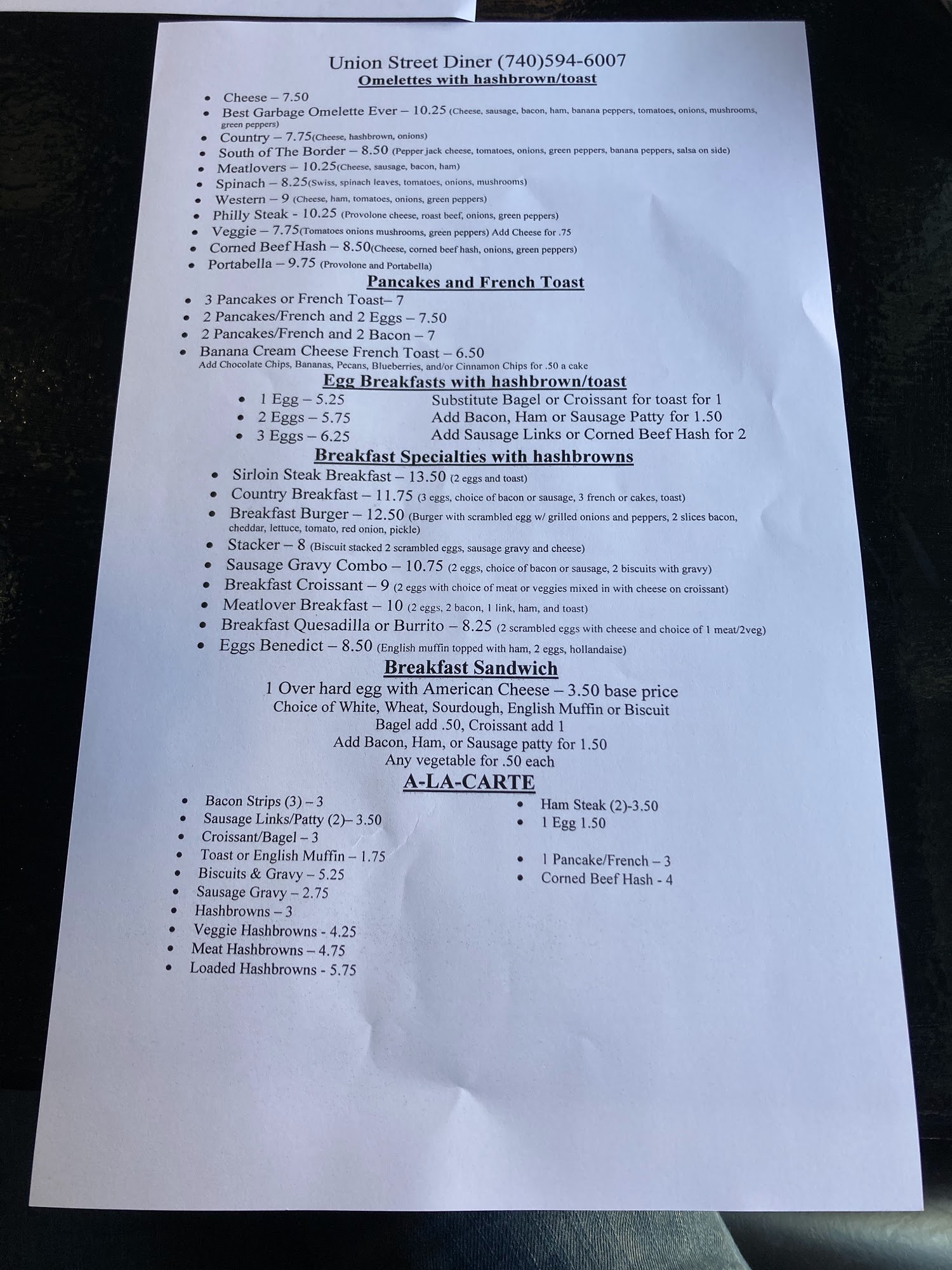 Union Street Diner (740)594-6007
Omelettes with hashbrown/toast

- Cheese – 7.50
- Best Garbage Omelette Ever – 10.25 (Cheese, sausage, bacon, ham, banana peppers, tomatoes, onions, mushrooms, green peppers)
- Country – 7.75(Cheese, hashbrown, onions)
- South of The Border – 8.50 (Pepper jack cheese, tomatoes, onions, green peppers, banana peppers, salsa on side)
- Meatlovers – 10.25(Cheese, sausage, bacon, ham)
- Spinach – 8.25(Swiss, spinach leaves, tomatoes, onions, mushrooms)
- Western – 9 (Cheese, ham, tomatoes, onions, green peppers)
- Philly Steak - 10.25 (Provolone cheese, roast beef, onions, green peppers)
- Veggie – 7.75(Tomatoes onions mushrooms, green peppers) Add Cheese for .75
- Corned Beef Hash – 8.50(Cheese, corned beef hash, onions, green peppers)
- Portabella – 9.75 (Provolone and Portabella)

Pancakes and French Toast

- 3 Pancakes or French Toast– 7
- 2 Pancakes/French and 2 Eggs – 7.50
- 2 Pancakes/French and 2 Bacon – 7
- Banana Cream Cheese French Toast – 6.50

Add Chocolate Chips, Bananas, Pecans, Blueberries, and/or Cinnamon Chips for .50 a cake

Egg Breakfasts with hashbrown/toast

- 1 Egg – 5.25
- 2 Eggs – 5.75
- 3 Eggs – 6.25

Substitute Bagel or Croissant for toast for 1
Add Bacon, Ham or Sausage Patty for 1.50
Add Sausage Links or Corned Beef Hash for 2

Breakfast Specialties with hashbrowns

- Sirloin Steak Breakfast – 13.50 (2 eggs and toast)
- Country Breakfast – 11.75 (3 eggs, choice of bacon or sausage, 3 french or cakes, toast)
- Breakfast Burger – 12.50 (Burger with scrambled egg w/ grilled onions and peppers, 2 slices bacon, cheddar, lettuce, tomato, red onion, pickle)
- Stacker – 8 (Biscuit stacked 2 scrambled eggs, sausage gravy and cheese)
- Sausage Gravy Combo – 10.75 (2 eggs, choice of bacon or sausage, 2 biscuits with gravy)
- Breakfast Croissant – 9 (2 eggs with choice of meat or veggies mixed in with cheese on croissant)
- Meatlover Breakfast – 10 (2 eggs, 2 bacon, 1 link, ham, and toast)
- Breakfast Quesadilla or Burrito – 8.25 (2 scrambled eggs with cheese and choice of 1 meat/2veg)
- Eggs Benedict – 8.50 (English muffin topped with ham, 2 eggs, hollandaise)

Breakfast Sandwich
1 Over hard egg with American Cheese – 3.50 base price
Choice of White, Wheat, Sourdough, English Muffin or Biscuit
Bagel add .50, Croissant add 1
Add Bacon, Ham, or Sausage patty for 1.50
Any vegetable for .50 each

A-LA-CARTE

- Bacon Strips (3) – 3
- Sausage Links/Patty (2)– 3.50
- Croissant/Bagel – 3
- Toast or English Muffin – 1.75
- Biscuits & Gravy – 5.25
- Sausage Gravy – 2.75
- Hashbrowns – 3
- Veggie Hashbrowns - 4.25
- Meat Hashbrowns – 4.75
- Loaded Hashbrowns - 5.75

- Ham Steak (2)-3.50
- 1 Egg 1.50
- 1 Pancake/French – 3
- Corned Beef Hash - 4